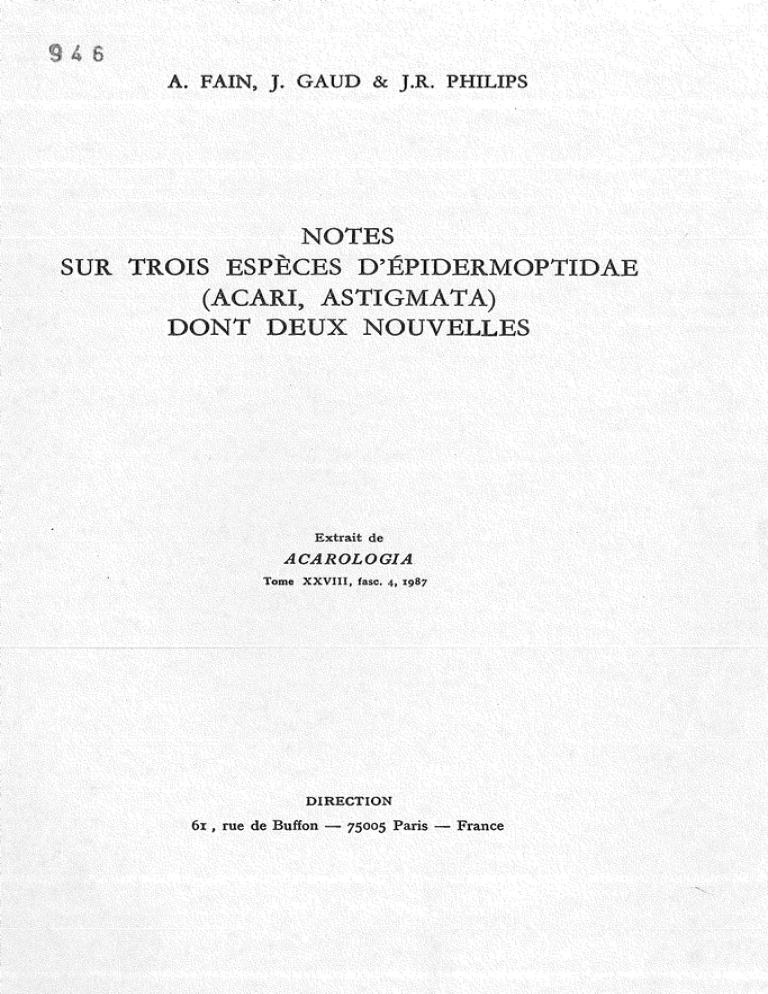 946

A. FAIN, J. GAUD & J.R. PHILIPS

NOTES
SUR TROIS ESPÈCES D'ÉPIDERMOPTIDAE
(ACARI, ASTIGMATA)
DONT DEUX NOUVELLES

Extrait de
ACAROLOGIA
Tome XXVIII, fasc. 4, 1987

DIRECTION
61, rue de Buffon — 75005 Paris — France